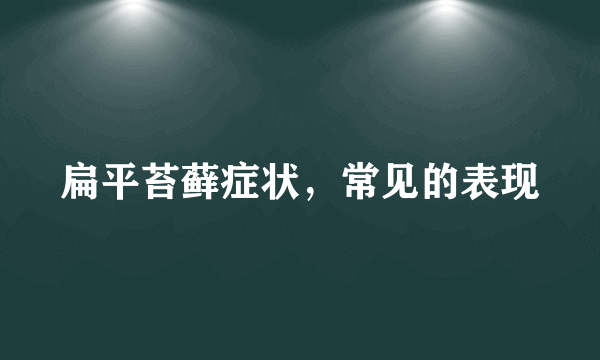 扁平苔藓症状，常见的表现